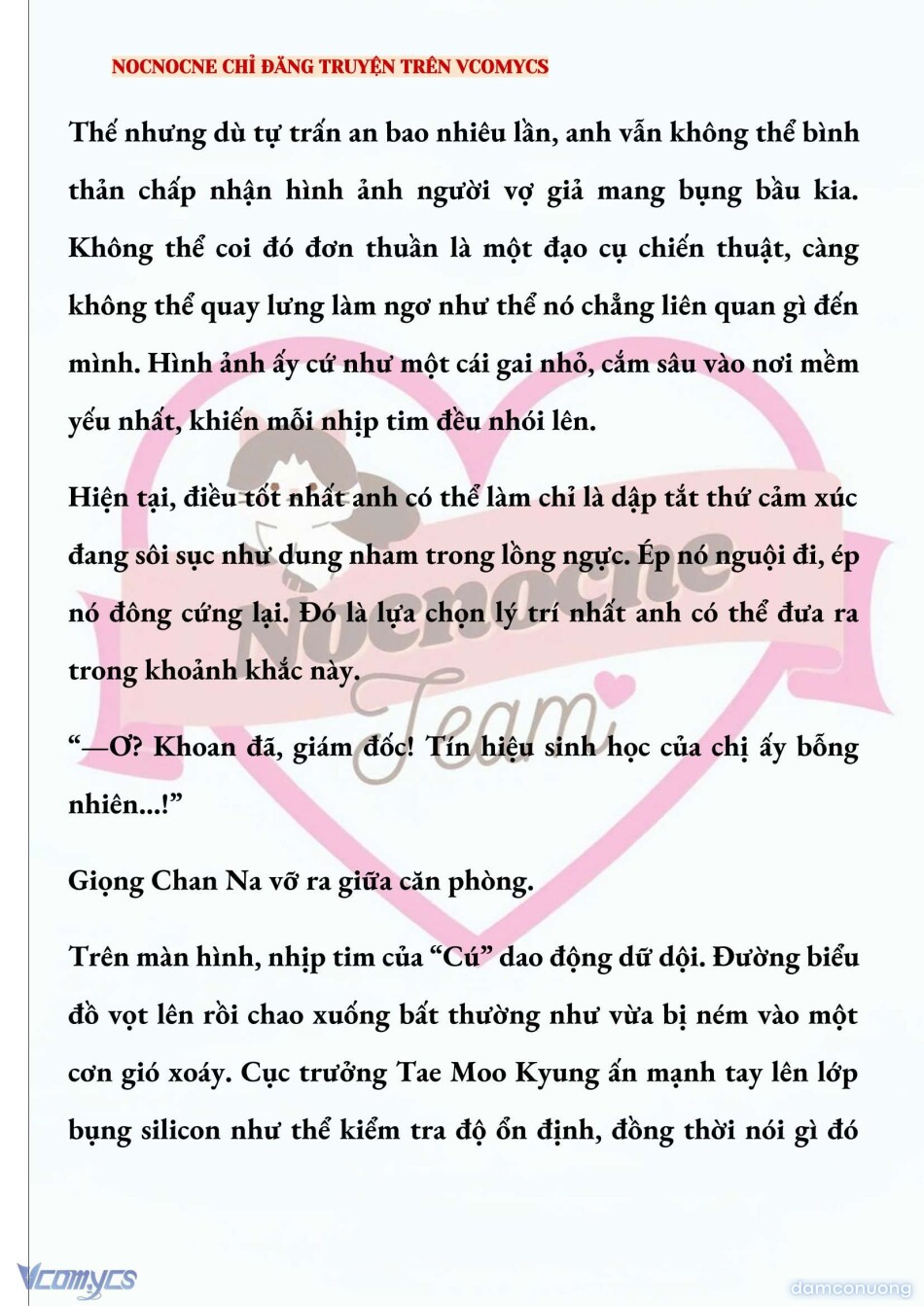 NOCNOCNE CHỈ ĐĂNG TRUYỆN TRÊN VCOMYCS

Thế nhưng dù tự trấn an bao nhiêu lần, anh vẫn không thể bình thản chấp nhận hình ảnh người vợ giả mang bụng bầu kia. Không thể coi đó đơn thuần là một đạo cụ chiến thuật, càng không thể quay lưng làm ngơ như thể nó chẳng liên quan gì đến mình. Hình ảnh ấy cứ như một cái gai nhỏ, cắm sâu vào nơi mềm yếu nhất, khiến mỗi nhịp tim đều nhói lên.

Hiện tại, điều tốt nhất anh có thể làm chỉ là dập tắt thứ cảm xúc đang sôi sục như dung nham trong lồng ngực. Ép nó nguội đi, ép nó đông cứng lại. Đó là lựa chọn lý trí nhất anh có thể đưa ra trong khoảnh khắc này.

“—Ơ? Khoan đã, giám đốc! Tín hiệu sinh học của chị ấy bỗng nhiên...!”

Giọng Chan Na vỡ ra giữa căn phòng.

Trên màn hình, nhịp tim của “Cú” dao động dữ dội. Đường biểu đồ vọt lên rồi chao xuống bất thường như vừa bị ném vào một cơn gió xoáy. Cục trưởng Tae Moo Kyung ấn mạnh tay lên lớp bụng silicon như thể kiểm tra độ ổn định, đồng thời nói gì đó

Nocnocne Team

Vcomycs

damconuong